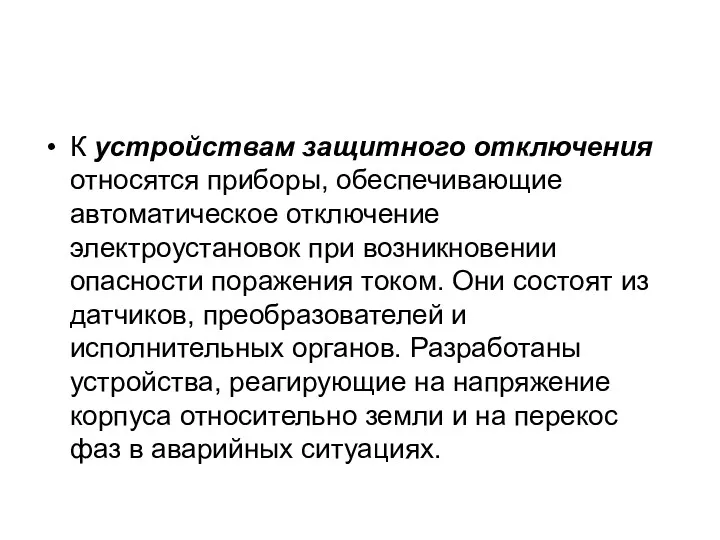 • К устройствам защитного отключения относятся приборы, обеспечивающие автоматическое отключение электроустановок при возникновении опасности поражения током. Они состоят из датчиков, преобразователей и исполнительных органов. Разработаны устройства, реагирующие на напряжение корпуса относительно земли и на перекос фаз в аварийных ситуациях.